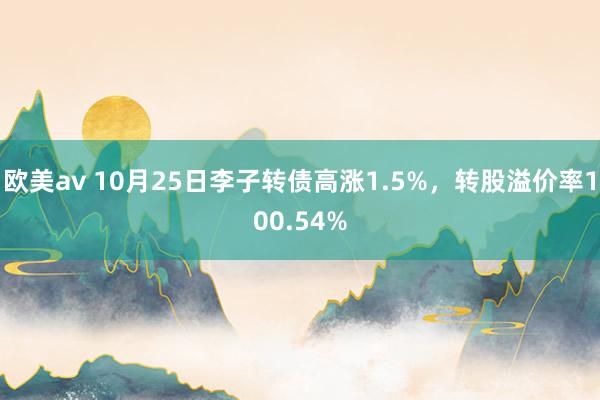 欧美av 10月25日李子转债高涨1.5%，转股溢价率100.54%